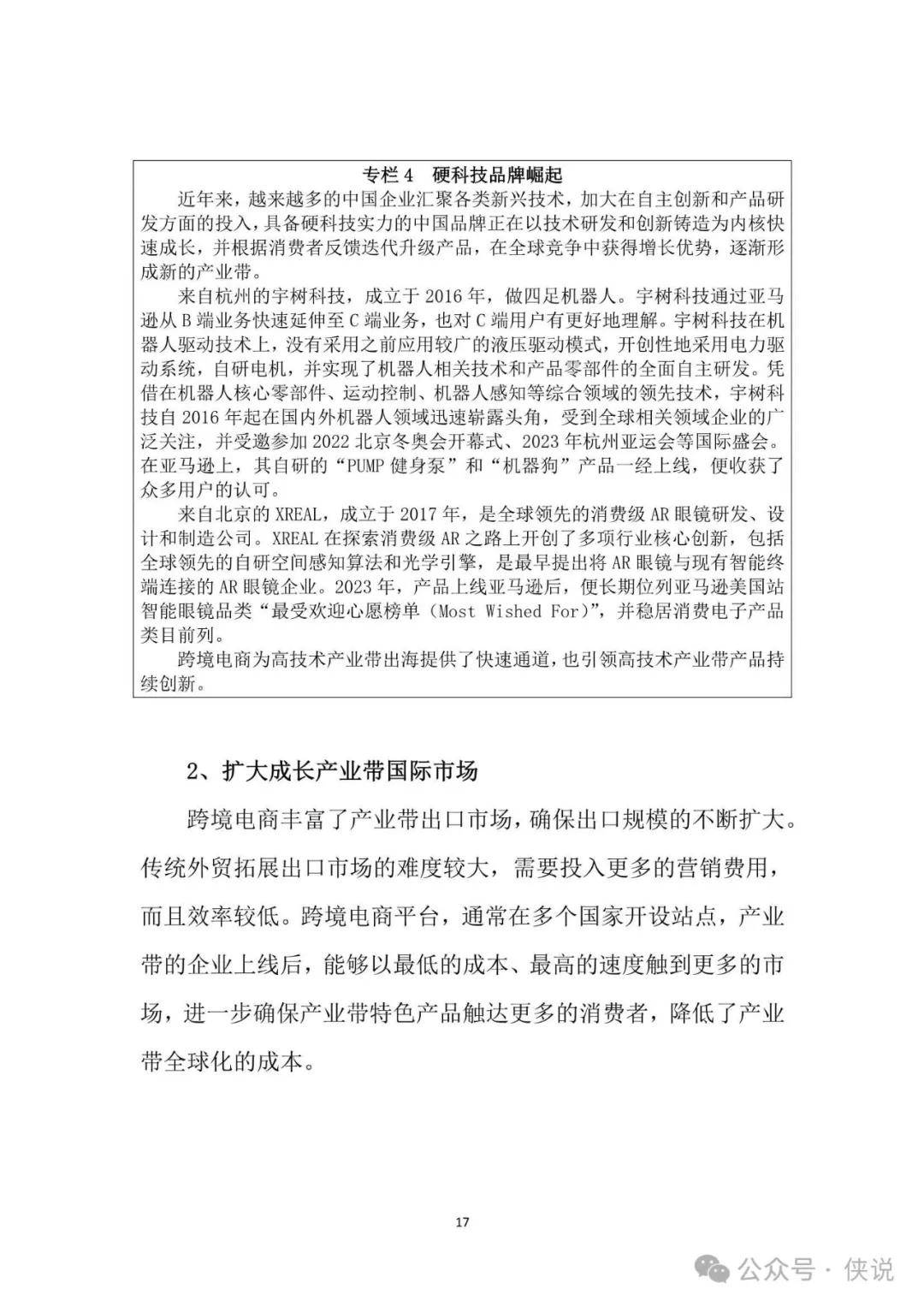 专栏 4　硬科技品牌崛起

近年来，越来越多的中国企业汇聚各类新兴技术，加大在自主创新和产品研发方面的投入，具备硬科技实力的中国品牌正在以技术研发和创新铸造为内核快速成长，并根据消费者反馈迭代升级产品，在全球竞争中获得增长优势，逐渐形成新的产业带。

来自杭州的宇树科技，成立于 2016 年，做四足机器人。宇树科技通过亚马逊从 B 端业务快速延伸至 C 端业务，也对 C 端用户有更好地理解。宇树科技在机器人驱动技术上，没有采用之前应用较广的液压驱动模式，开创性地采用电力驱动系统，自研电机，并实现了机器人相关技术和产品零部件的全面自主研发。凭借在机器人核心零部件、运动控制、机器人感知等综合领域的领先技术，宇树科技自 2016 年起在国内外机器人领域迅速崭露头角，受到全球相关领域企业的广泛关注，并受邀参加 2022 北京冬奥会开幕式、2023 年杭州亚运会等国际盛会。在亚马逊上，其自研的“PUMP 健身泵”和“机器狗”产品一经上线，便收获了众多用户的认可。

来自北京的 XREAL，成立于 2017 年，是全球领先的消费级 AR 眼镜研发、设计和制造公司。XREAL 在探索消费级 AR 之路上开创了多项行业核心创新，包括全球领先的自研空间感知算法和光学引擎，是最早提出将 AR 眼镜与现有智能终端连接的 AR 眼镜企业。2023 年，产品上线亚马逊后，便长期位列亚马逊美国站智能眼镜品类“最受欢迎心愿榜单（Most Wished For）”，并稳居消费电子产品类目前列。

跨境电商为高技术产业带出海提供了快速通道，也引领高技术产业带产品持续创新。

2、扩大成长产业带国际市场

跨境电商丰富了产业带出口市场，确保出口规模的不断扩大。传统外贸拓展出口市场的难度较大，需要投入更多的营销费用，而且效率较低。跨境电商平台，通常在多个国家开设站点，产业带的企业上线后，能够以最低的成本、最高的速度触到更多的市场，进一步确保产业带特色产品触达更多的消费者，降低了产业带全球化的成本。

17

公众号 · 侠说